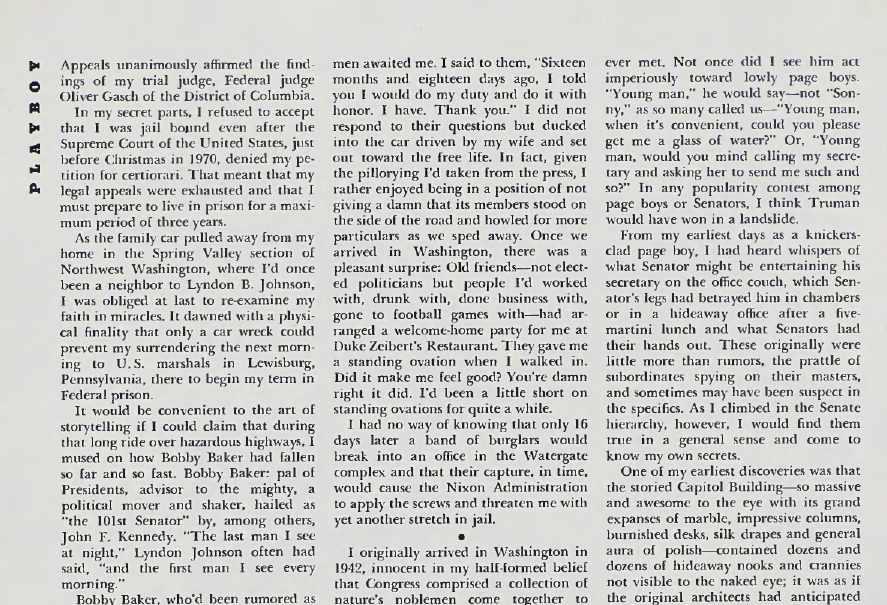 PLAYBOY

Appeals unanimously affirmed the findings of my trial judge, Federal judge Oliver Gasch of the District of Columbia.

In my secret parts, I refused to accept that I was jail bound even after the Supreme Court of the United States, just before Christmas in 1970, denied my petition for certiorari. That meant that my legal appeals were exhausted and that I must prepare to live in prison for a maximum period of three years.

As the family car pulled away from my home in the Spring Valley section of Northwest Washington, where I'd once been a neighbor to Lyndon B. Johnson, I was obliged at last to re-examine my faith in miracles. It dawned with a physical finality that only a car wreck could prevent my surrendering the next morning to U.S. marshals in Lewisburg, Pennsylvania, there to begin my term in Federal prison.

It would be convenient to the art of storytelling if I could claim that during that long ride over hazardous highways, I mused on how Bobby Baker had fallen so far and so fast. Bobby Baker: pal of Presidents, advisor to the mighty, a political mover and shaker, hailed as "the 101st Senator" by, among others, John F. Kennedy. "The last man I see at night," Lyndon Johnson often had said, "and the first man I see every morning."

Bobby Baker, who'd been rumored as

men awaited me. I said to them, "Sixteen months and eighteen days ago, I told you I would do my duty and do it with honor. I have. Thank you." I did not respond to their questions but ducked into the car driven by my wife and set out toward the free life. In fact, given the pillorying I'd taken from the press, I rather enjoyed being in a position of not giving a damn that its members stood on the side of the road and howled for more particulars as we sped away. Once we arrived in Washington, there was a pleasant surprise: Old friends—not elected politicians but people I'd worked with, drunk with, done business with, gone to football games with—had arranged a welcome-home party for me at Duke Zeibert's Restaurant. They gave me a standing ovation when I walked in. Did it make me feel good? You're damn right it did. I'd been a little short on standing ovations for quite a while.

I had no way of knowing that only 16 days later a band of burglars would break into an office in the Watergate complex and that their capture, in time, would cause the Nixon Administration to apply the screws and threaten me with yet another stretch in jail.

•

I originally arrived in Washington in 1942, innocent in my half-formed belief that Congress comprised a collection of nature's noblemen come together to

ever met. Not once did I see him act imperiously toward lowly page boys. "Young man," he would say—not "Sonny," as so many called us—"Young man, when it's convenient, could you please get me a glass of water?" Or, "Young man, would you mind calling my secretary and asking her to send me such and so?" In any popularity contest among page boys or Senators, I think Truman would have won in a landslide.

From my earliest days as a knickers-clad page boy, I had heard whispers of what Senator might be entertaining his secretary on the office couch, which Senator's legs had betrayed him in chambers or in a hideaway office after a five-martini lunch and what Senators had their hands out. These originally were little more than rumors, the prattle of subordinates spying on their masters, and sometimes may have been suspect in the specifics. As I climbed in the Senate hierarchy, however, I would find them true in a general sense and come to know my own secrets.

One of my earliest discoveries was that the storied Capitol Building—so massive and awesome to the eye with its grand expanses of marble, impressive columns, burnished desks, silk drapes and general aura of polish—contained dozens and dozens of hideaway nooks and crannies not visible to the naked eye; it was as if the original architects had anticipated